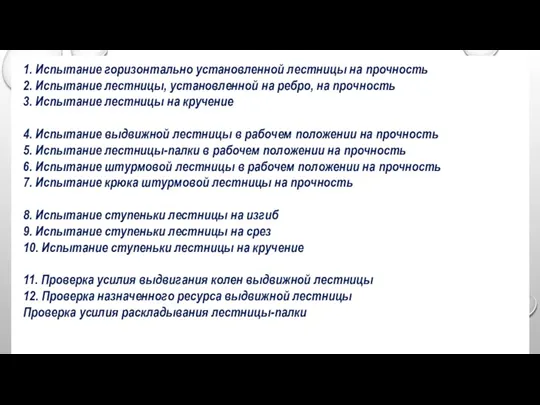 1. Испытание горизонтально установленной лестницы на прочность
2. Испытание лестницы, установленной на ребро, на прочность
3. Испытание лестницы на кручение

4. Испытание выдвижной лестницы в рабочем положении на прочность
5. Испытание лестницы-палки в рабочем положении на прочность
6. Испытание штурмовой лестницы в рабочем положении на прочность
7. Испытание крюка штурмовой лестницы на прочность

8. Испытание ступеньки лестницы на изгиб
9. Испытание ступеньки лестницы на срез
10. Испытание ступеньки лестницы на кручение

11. Проверка усилия выдвигания колен выдвижной лестницы
12. Проверка назначенного ресурса выдвижной лестницы
Проверка усилия раскладывания лестницы-палки